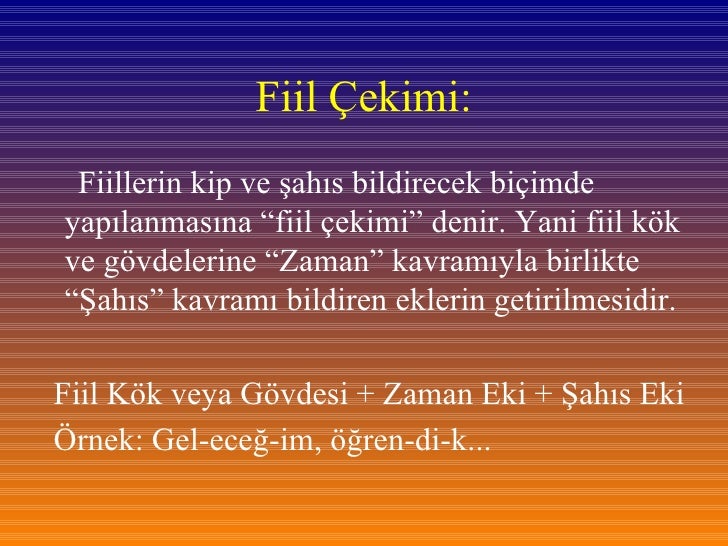 Fiil Çekimi:

Fiillerin kip ve şahıs bildirecek biçimde yapılanmasına "fiil çekimi" denir. Yani fiil kök ve gövdelerine "Zaman" kavramıyla birlikte "Şahıs" kavramı bildiren eklerin getirilmesidir.

Fiil Kök veya Gövdesi + Zaman Eki + Şahıs Eki

Örnek: Gel-eceğ-im, öğren-di-k...